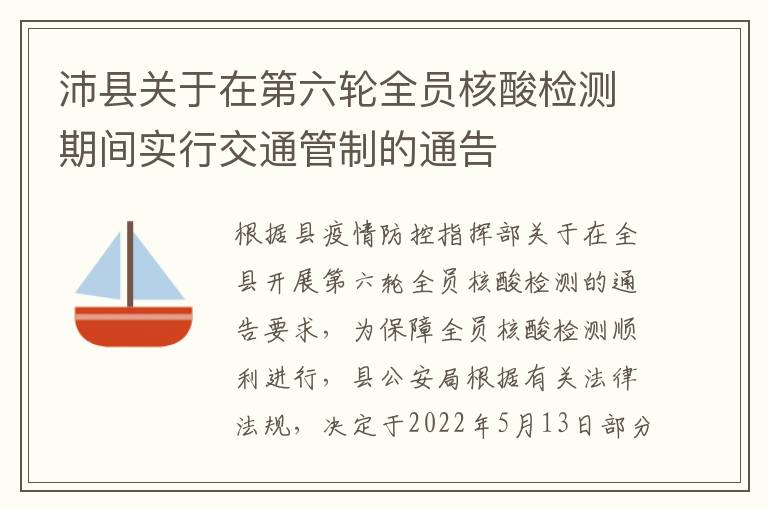 沛县关于在第六轮全员核酸检测期间实行交通管制的通告

根据县疫情防控指挥部关于在全县开展第六轮全员核酸检测的通告要求，为保障全员核酸检测顺利进行，县公安局根据有关法律法规，决定于2022年5月13日部分